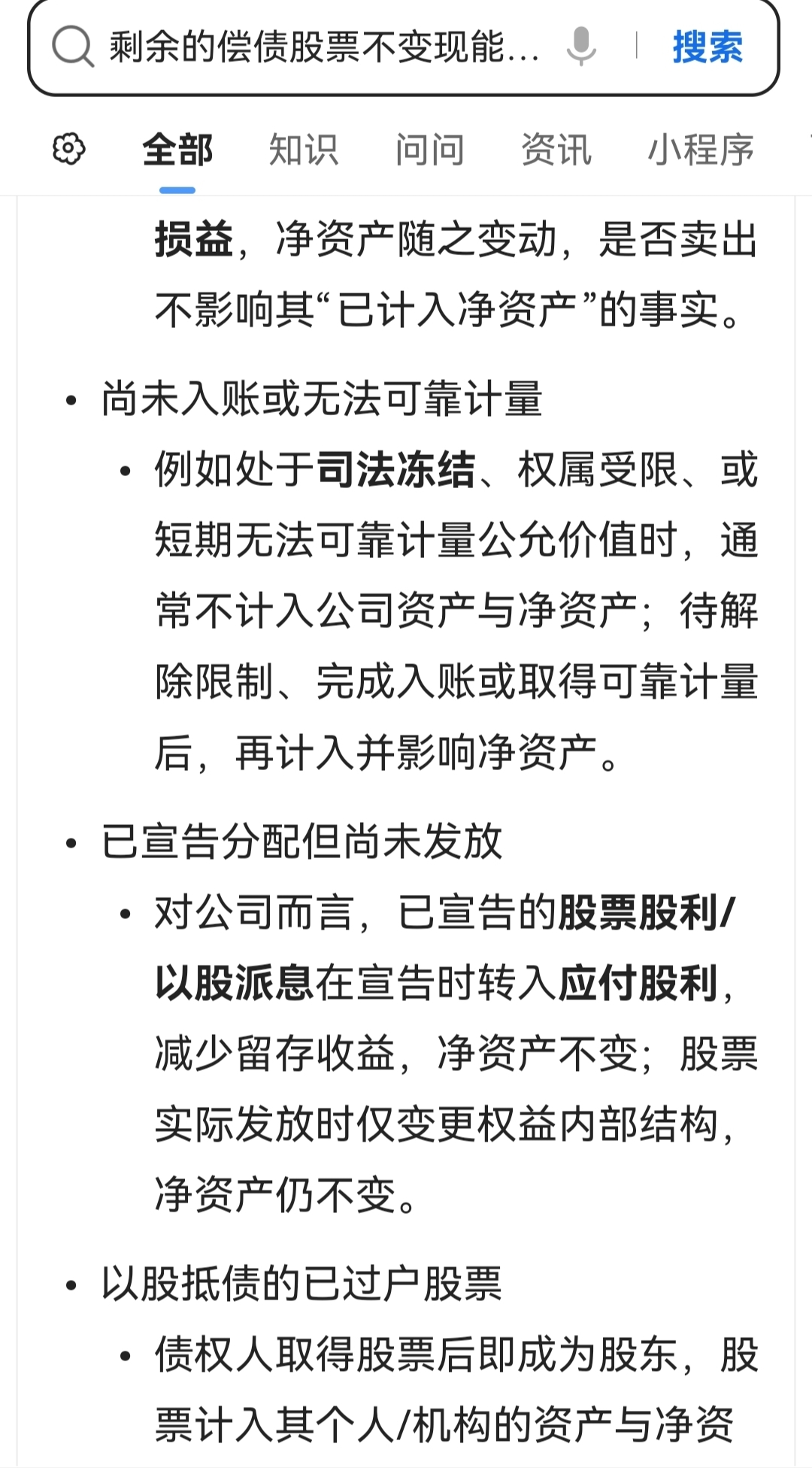 剩余的偿债股票不变现能...

搜索

全部 知识 问问 资讯 小程序

损益，净资产随之变动，是否卖出不影响其“已计入净资产”的事实。

• 尚未入账或无法可靠计量
  • 例如处于司法冻结、权属受限、或短期无法可靠计量公允价值时，通常不计入公司资产与净资产；待解除限制、完成入账或取得可靠计量后，再计入并影响净资产。

• 已宣告分配但尚未发放
  • 对公司而言，已宣告的股票股利/以股派息在宣告时转入应付股利，减少留存收益，净资产不变；股票实际发放时仅变更权益内部结构，净资产仍不变。

• 以股抵债的已过户股票
  • 债权人取得股票后即成为股东，股票计入其个人/机构的资产与净资